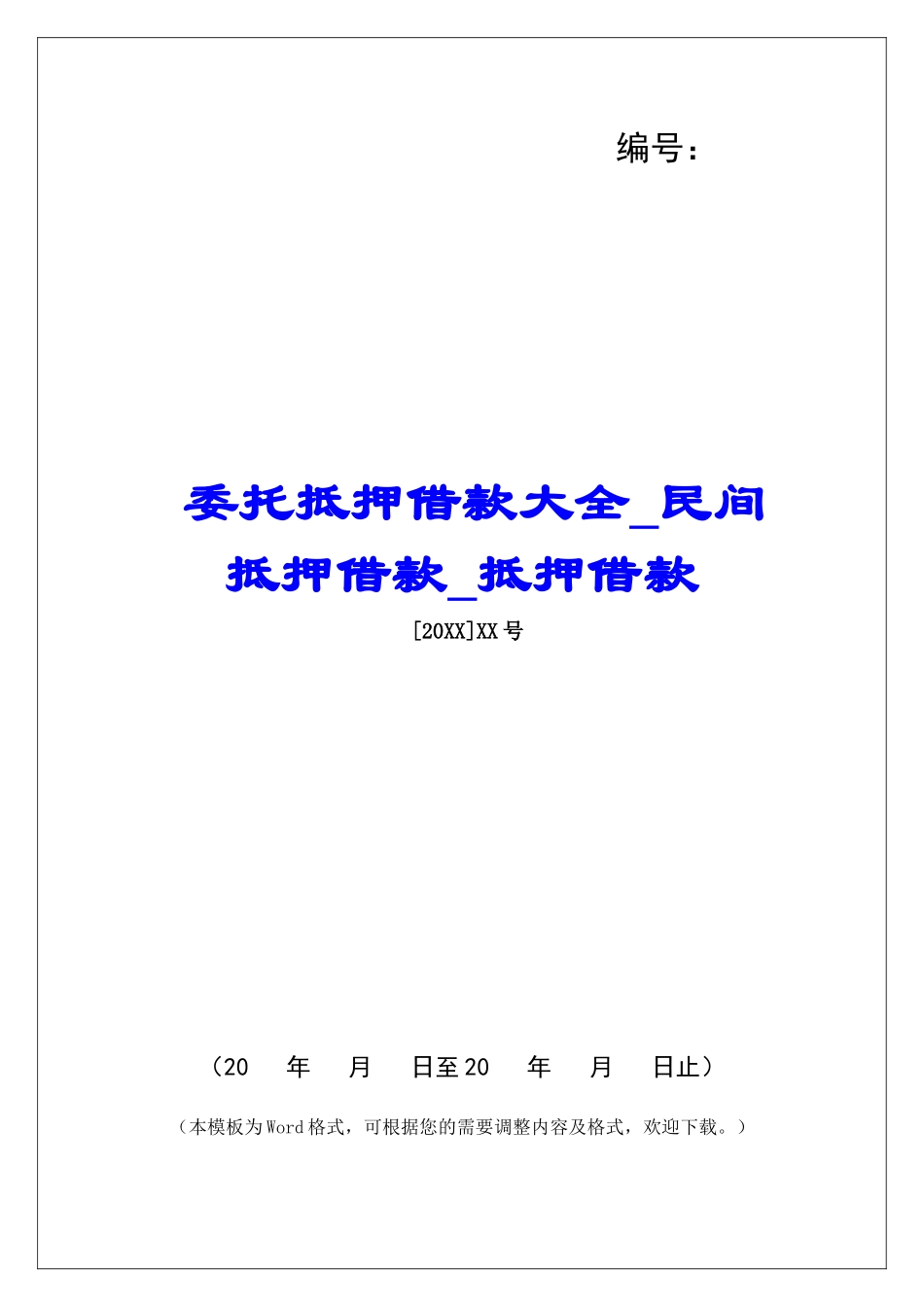 编号：

委托抵押借款大全_民间抵押借款_抵押借款

[20XX]XX号

（20 年 月 日至20 年 月 日止）

（本模板为Word格式，可根据您的需要调整内容及格式，欢迎下载。）